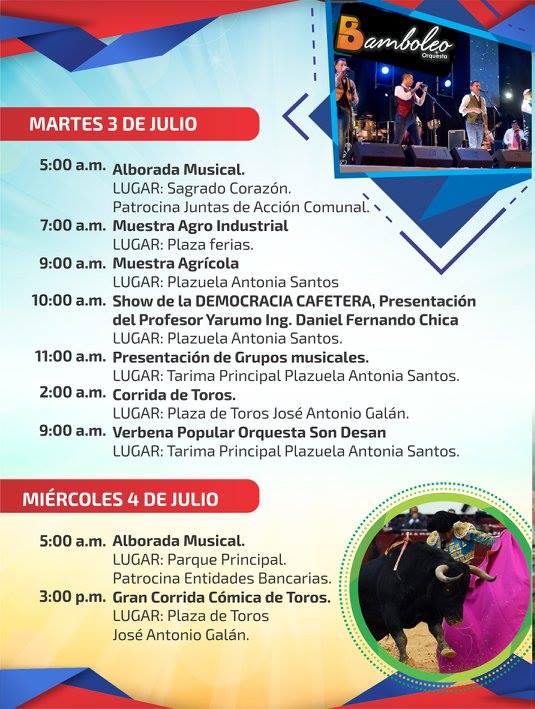 Bamboleo
Orquesta

MARTES 3 DE JULIO

5:00 a.m. Alborada Musical.
LUGAR: Sagrado Corazón.
Patrocina Juntas de Acción Comunal.

7:00 a.m. Muestra Agro Industrial
LUGAR: Plaza ferias.

9:00 a.m. Muestra Agrícola
LUGAR: Plazuela Antonia Santos

10:00 a.m. Show de la DEMOCRACIA CAFETERA, Presentación del Profesor Yarumo Ing. Daniel Fernando Chica
LUGAR: Plazuela Antonia Santos.

11:00 a.m. Presentación de Grupos musicales.
LUGAR: Tarima Principal Plazuela Antonia Santos.

2:00 a.m. Corrida de Toros.
LUGAR: Plaza de Toros José Antonio Galán.

9:00 a.m. Verbena Popular Orquesta Son Desan
LUGAR: Tarima Principal Plazuela Antonia Santos.

MIÉRCOLES 4 DE JULIO

5:00 a.m. Alborada Musical.
LUGAR: Parque Principal.
Patrocina Entidades Bancarias.

3:00 p.m. Gran Corrida Cómica de Toros.
LUGAR: Plaza de Toros
José Antonio Galán.